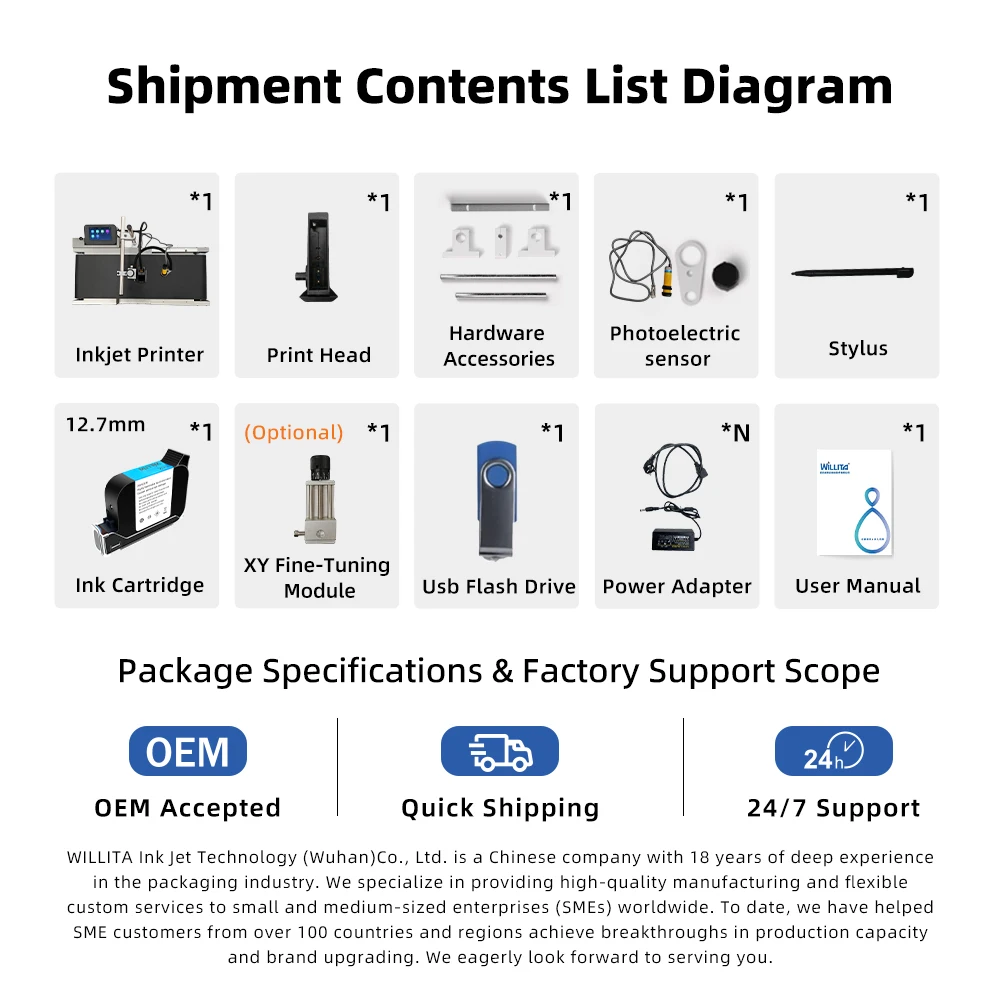 Shipment Contents List Diagram

*1
Inkjet Printer

*1
Print Head

*1
Hardware Accessories

*1
Photoelectric sensor

*1
Stylus

12.7mm *1
Ink Cartridge

(Optional) *1
XY Fine-Tuning Module

*1
Usb Flash Drive

*N
Power Adapter

*1
WILLITA
User Manual

Package Specifications & Factory Support Scope

OEM
OEM Accepted

Quick Shipping

24h
24/7 Support

WILLITA Ink Jet Technology (Wuhan)Co., Ltd. is a Chinese company with 18 years of deep experience in the packaging industry. We specialize in providing high-quality manufacturing and flexible custom services to small and medium-sized enterprises (SMEs) worldwide. To date, we have helped SME customers from over 100 countries and regions achieve breakthroughs in production capacity and brand upgrading. We eagerly look forward to serving you.